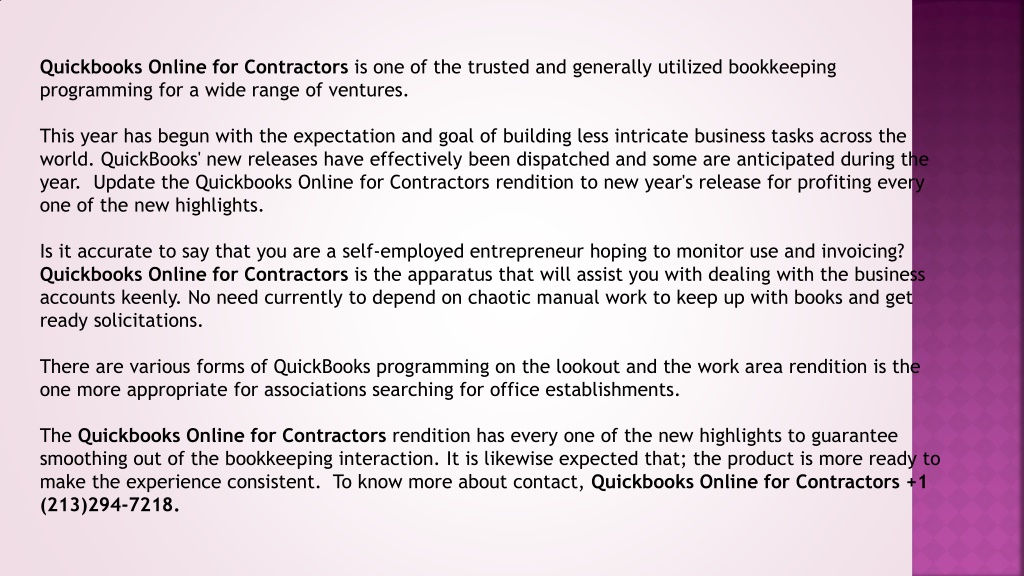 Quickbooks Online for Contractors is one of the trusted and generally utilized bookkeeping programming for a wide range of ventures.

This year has begun with the expectation and goal of building less intricate business tasks across the world. QuickBooks' new releases have effectively been dispatched and some are anticipated during the year. Update the Quickbooks Online for Contractors rendition to new year's release for profiting every one of the new highlights.

Is it accurate to say that you are a self-employed entrepreneur hoping to monitor use and invoicing? Quickbooks Online for Contractors is the apparatus that will assist you with dealing with the business accounts keenly. No need currently to depend on chaotic manual work to keep up with books and get ready solicitations.

There are various forms of QuickBooks programming on the lookout and the work area rendition is the one more appropriate for associations searching for office establishments.

The Quickbooks Online for Contractors rendition has every one of the new highlights to guarantee smoothing out of the bookkeeping interaction. It is likewise expected that; the product is more ready to make the experience consistent. To know more about contact, Quickbooks Online for Contractors +1 (213)294-7218.